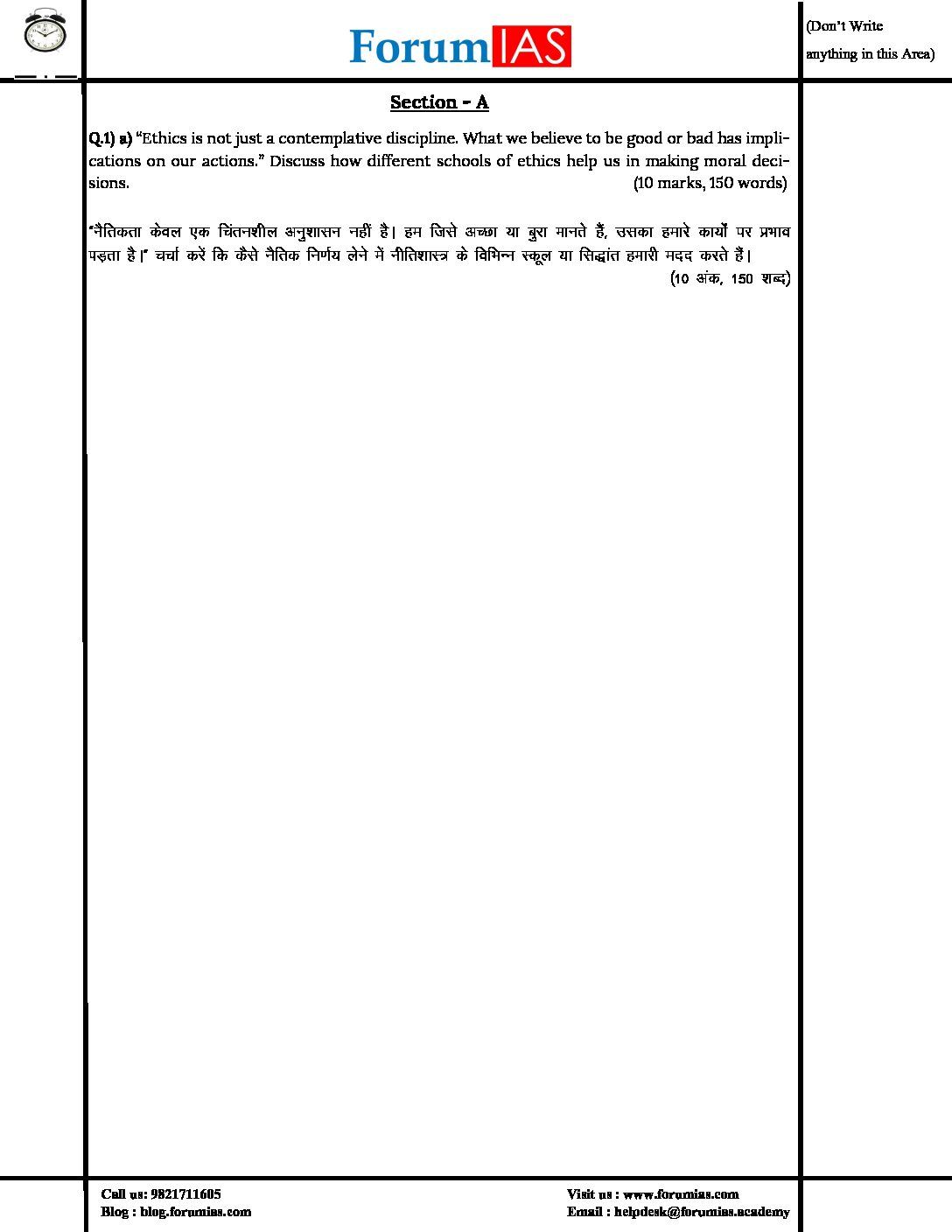 ForumIAS

(Don't Write anything in this Area)

Section - A

Q.1) a) "Ethics is not just a contemplative discipline. What we believe to be good or bad has implications on our actions." Discuss how different schools of ethics help us in making moral decisions. (10 marks, 150 words)

"नैतिकता केवल एक चिंतनशील अनुशासन नहीं है। हम जिसे अच्छा या बुरा मानते हैं, उसका हमारे कार्यों पर प्रभाव पड़ता है।" चर्चा करें कि कैसे नैतिक निर्णय लेने में नीतिशास्त्र के विभिन्न स्कूल या सिद्धांत हमारी मदद करते हैं।
(10 अंक, 150 शब्द)

Call us: 9821711605
Blog : blog.forumias.com

Visit us : www.forumias.com
Email : helpdesk@forumias.academy